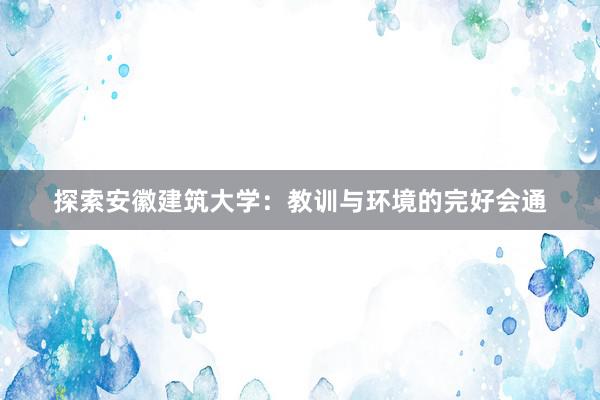 探索安徽建筑大学：教训与环境的完好会通